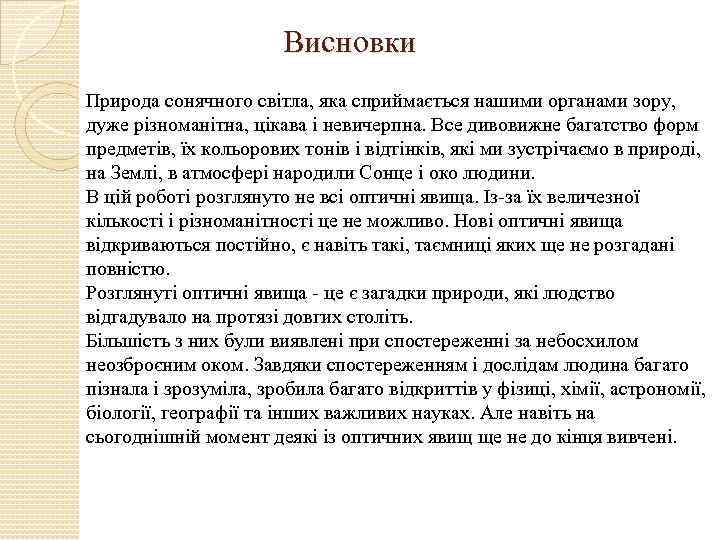 Висновки

Природа сонячного світла, яка сприймається нашими органами зору, дуже різноманітна, цікава і невичерпна. Все дивовижне багатство форм предметів, їх кольорових тонів і відтінків, які ми зустрічаємо в природі, на Землі, в атмосфері народили Сонце і око людини.
В цій роботі розглянуто не всі оптичні явища. Із-за їх величезної кількості і різноманітності це не можливо. Нові оптичні явища відкриваються постійно, є навіть такі, таємниці яких ще не розгадані повністю.
Розглянуті оптичні явища - це є загадки природи, які людство відгадувало на протязі довгих століть.
Більшість з них були виявлені при спостереженні за небосхилом неозброєним оком. Завдяки спостереженням і дослідам людина багато пізнала і зрозуміла, зробила багато відкриттів у фізиці, хімії, астрономії, біології, географії та інших важливих науках. Але навіть на сьогоднішній момент деякі із оптичних явищ ще не до кінця вивчені.